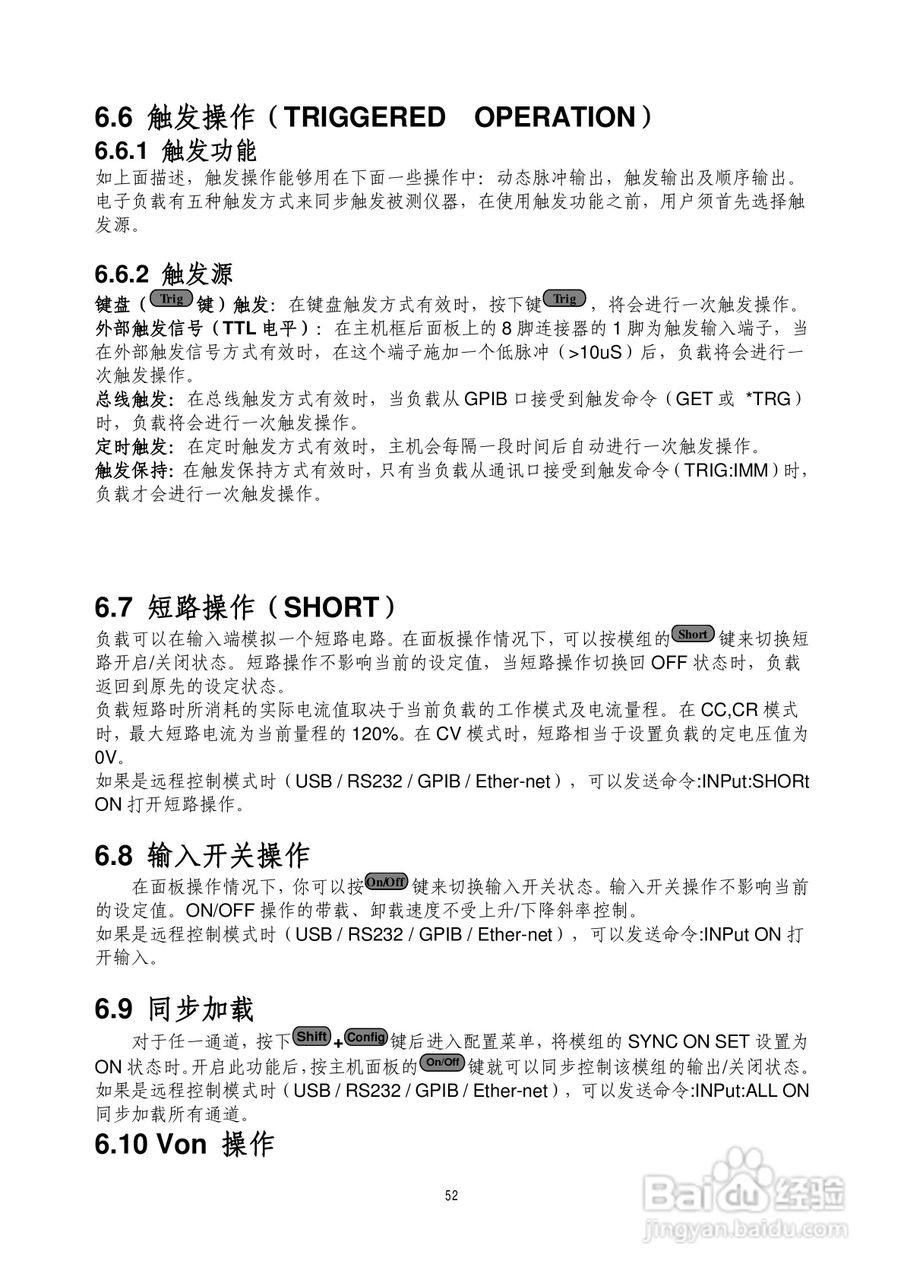 6.6 触发操作（TRIGGERED OPERATION）
6.6.1 触发功能
如上面描述，触发操作能够用在下面一些操作中：动态脉冲输出，触发输出及顺序输出。电子负载有五种触发方式来同步触发被测仪器，在使用触发功能之前，用户须首先选择触发源。

6.6.2 触发源
键盘（Trig 键）触发：在键盘触发方式有效时，按下键 Trig，将会进行一次触发操作。
外部触发信号（TTL 电平）：在主机框后面板上的 8 脚连接器的 1 脚为触发输入端子，当在外部触发信号方式有效时，在这个端子施加一个低脉冲（>10uS）后，负载将会进行一次触发操作。
总线触发：在总线触发方式有效时，当负载从 GPIB 口接受到触发命令（GET 或 *TRG）时，负载将会进行一次触发操作。
定时触发：在定时触发方式有效时，主机会每隔一段时间后自动进行一次触发操作。
触发保持：在触发保持方式有效时，只有当负载从通讯口接受到触发命令（TRIG:IMM）时，负载才会进行一次触发操作。

6.7 短路操作（SHORT）
负载可以在输入端模拟一个短路电路。在面板操作情况下，可以按模组的 Short 键来切换短路开启/关闭状态。短路操作不影响当前的设定值，当短路操作切换回 OFF 状态时，负载返回到原先的设定状态。
负载短路时所消耗的实际电流值取决于当前负载的工作模式及电流量程。在 CC,CR 模式时，最大短路电流为当前量程的 120%。在 CV 模式时，短路相当于设置负载的定电压值为 0V。
如果是远程控制模式时（USB / RS232 / GPIB / Ether-net），可以发送命令:INPut:SHORt ON 打开短路操作。

6.8 输入开关操作
在面板操作情况下，你可以按 On/Off 键来切换输入开关状态。输入开关操作不影响当前的设定值。ON/OFF 操作的带载、卸载速度不受上升/下降斜率控制。
如果是远程控制模式时（USB / RS232 / GPIB / Ether-net），可以发送命令:INPut ON 打开输入。

6.9 同步加载
对于任一通道，按下 Shift + Config 键后进入配置菜单，将模组的 SYNC ON SET 设置为 ON 状态时。开启此功能后，按主机面板的 On/Off 键就可以同步控制该模组的输出/关闭状态。
如果是远程控制模式时（USB / RS232 / GPIB / Ether-net），可以发送命令:INPut:ALL ON 同步加载所有通道。
6.10 Von 操作

52

Baidu 经验
jingyan.baidu.com